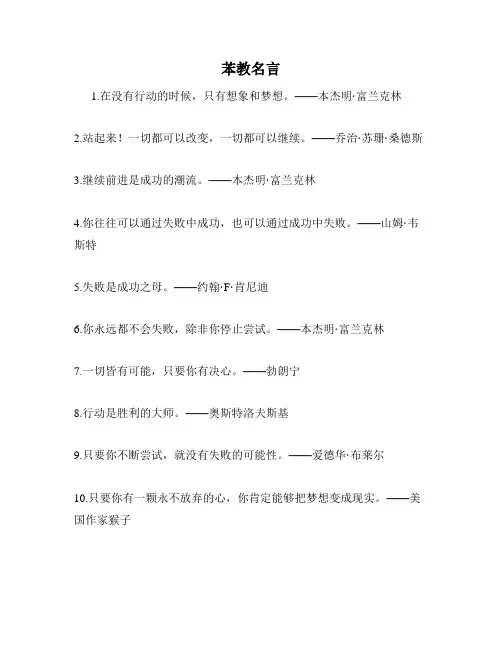 苯教名言

1.在没有行动的时候，只有想象和梦想。——本杰明·富兰克林

2.站起来！一切都可以改变，一切都可以继续。——乔治·苏珊·桑德斯

3.继续前进是成功的潮流。——本杰明·富兰克林

4.你往往可以通过失败中成功，也可以通过成功中失败。——山姆·韦斯特

5.失败是成功之母。——约翰·F·肯尼迪

6.你永远都不会失败，除非你停止尝试。——本杰明·富兰克林

7.一切皆有可能，只要你有决心。——勃朗宁

8.行动是胜利的大师。——奥斯特洛夫斯基

9.只要你不断尝试，就没有失败的可能性。——爱德华·布莱尔

10.只要你有一颗永不放弃的心，你肯定能够把梦想变成现实。——美国作家猴子